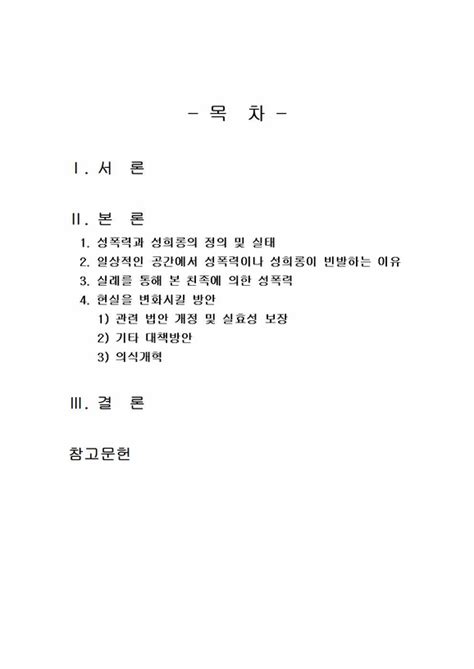 - 목 차 -

Ⅰ. 서 론

Ⅱ. 본 론

1. 성폭력과 성희롱의 정의 및 실태
2. 일상적인 공간에서 성폭력이나 성희롱이 빈발하는 이유
3. 실례를 통해 본 친족에 의한 성폭력
4. 현실을 변화시킬 방안
1) 관련 법안 개정 및 실효성 보장
2) 기타 대책방안
3) 의식개혁

Ⅲ. 결 론

참고문헌